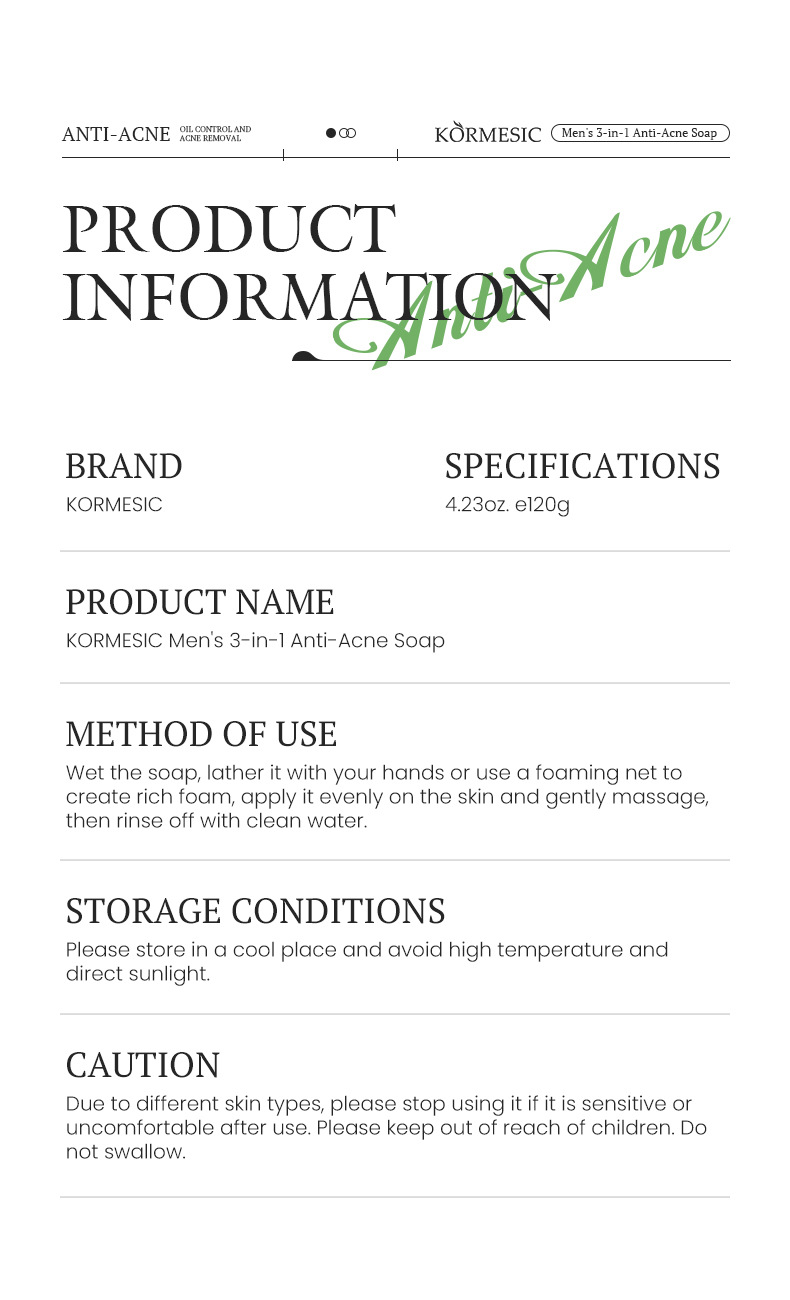 ANTI-ACNE OIL CONTROL AND ACNE REMOVAL

KORMESIC Men's 3-in-1 Anti-Acne Soap

PRODUCT INFORMATION

Anti-Acne

BRAND
KORMESIC

SPECIFICATIONS
4.23oz. e120g

PRODUCT NAME
KORMESIC Men's 3-in-1 Anti-Acne Soap

METHOD OF USE
Wet the soap, lather it with your hands or use a foaming net to create rich foam, apply it evenly on the skin and gently massage, then rinse off with clean water.

STORAGE CONDITIONS
Please store in a cool place and avoid high temperature and direct sunlight.

CAUTION
Due to different skin types, please stop using it if it is sensitive or uncomfortable after use. Please keep out of reach of children. Do not swallow.